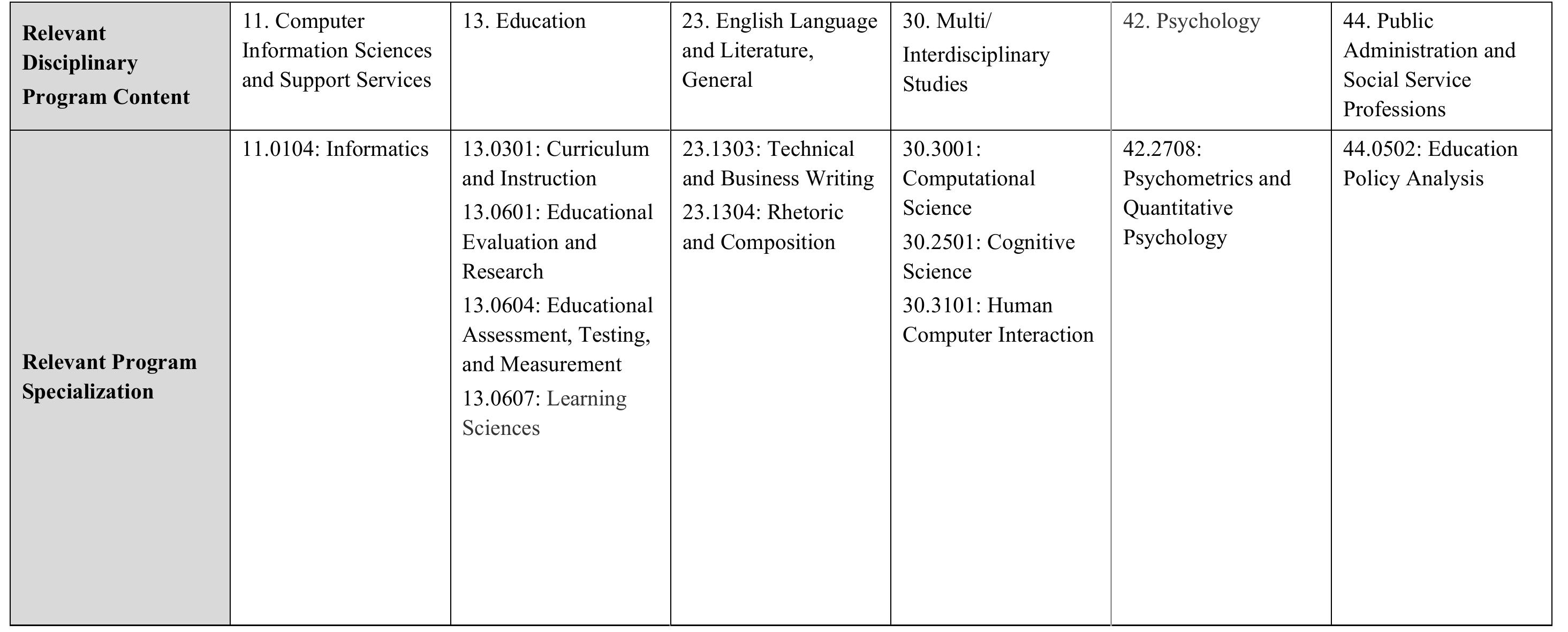 | Relevant Disciplinary Program Content | 11. Computer Information Sciences and Support Services | 13. Education | 23. English Language and Literature, General | 30. Multi/ Interdisciplinary Studies | 42. Psychology | 44. Public Administration and Social Service Professions |
|---|---|---|---|---|---|---|
| Relevant Program Specialization | 11.0104: Informatics | 13.0301: Curriculum and Instruction 13.0601: Educational Evaluation and Research 13.0604: Educational Assessment, Testing, and Measurement 13.0607: Learning Sciences | 23.1303: Technical and Business Writing 23.1304: Rhetoric and Composition | 30.3001: Computational Science 30.2501: Cognitive Science 30.3101: Human Computer Interaction | 42.2708: Psychometrics and Quantitative Psychology | 44.0502: Education Policy Analysis |